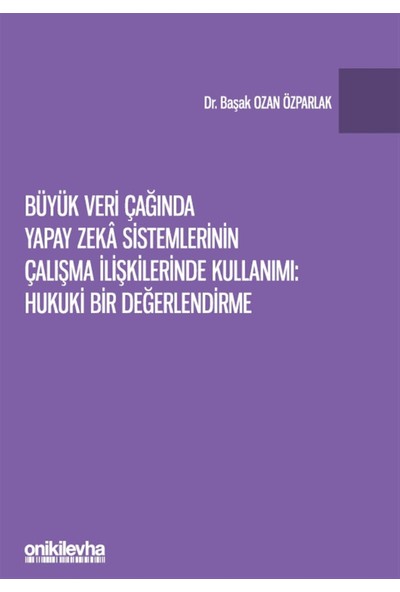 Dr. Başak OZAN ÖZPARLAK

BÜYÜK VERİ ÇAĞINDA YAPAY ZEKÂ SİSTEMLERİNİN ÇALIŞMA İLİŞKİLERİNDE KULLANIMI: HUKUKİ BİR DEĞERLENDİRME

onikilevha